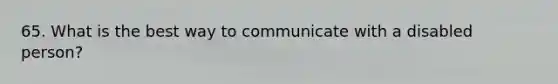 65. What is the best way to communicate with a disabled person?